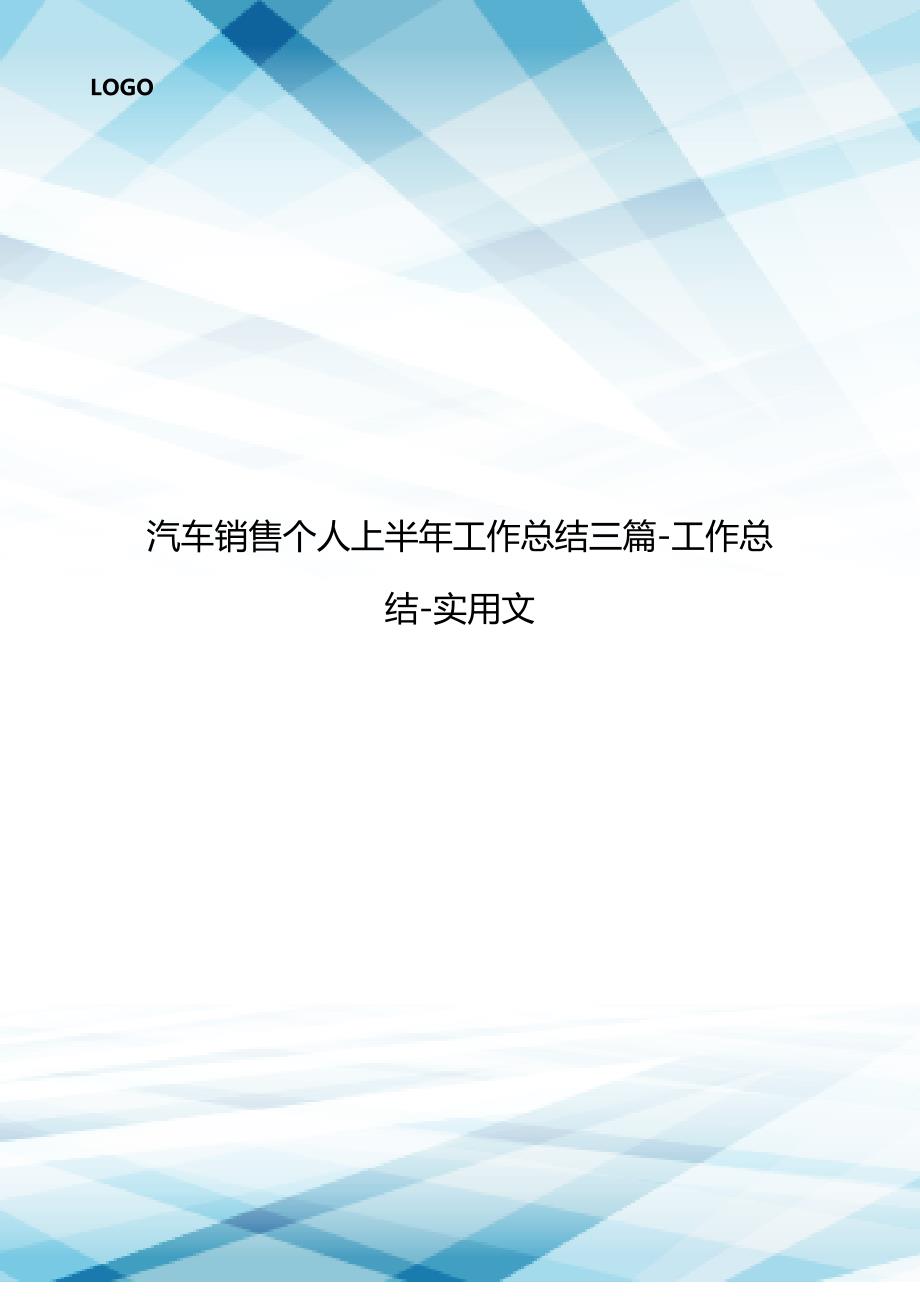 LOGO

汽车销售个人上半年工作总结三篇-工作总结-实用文